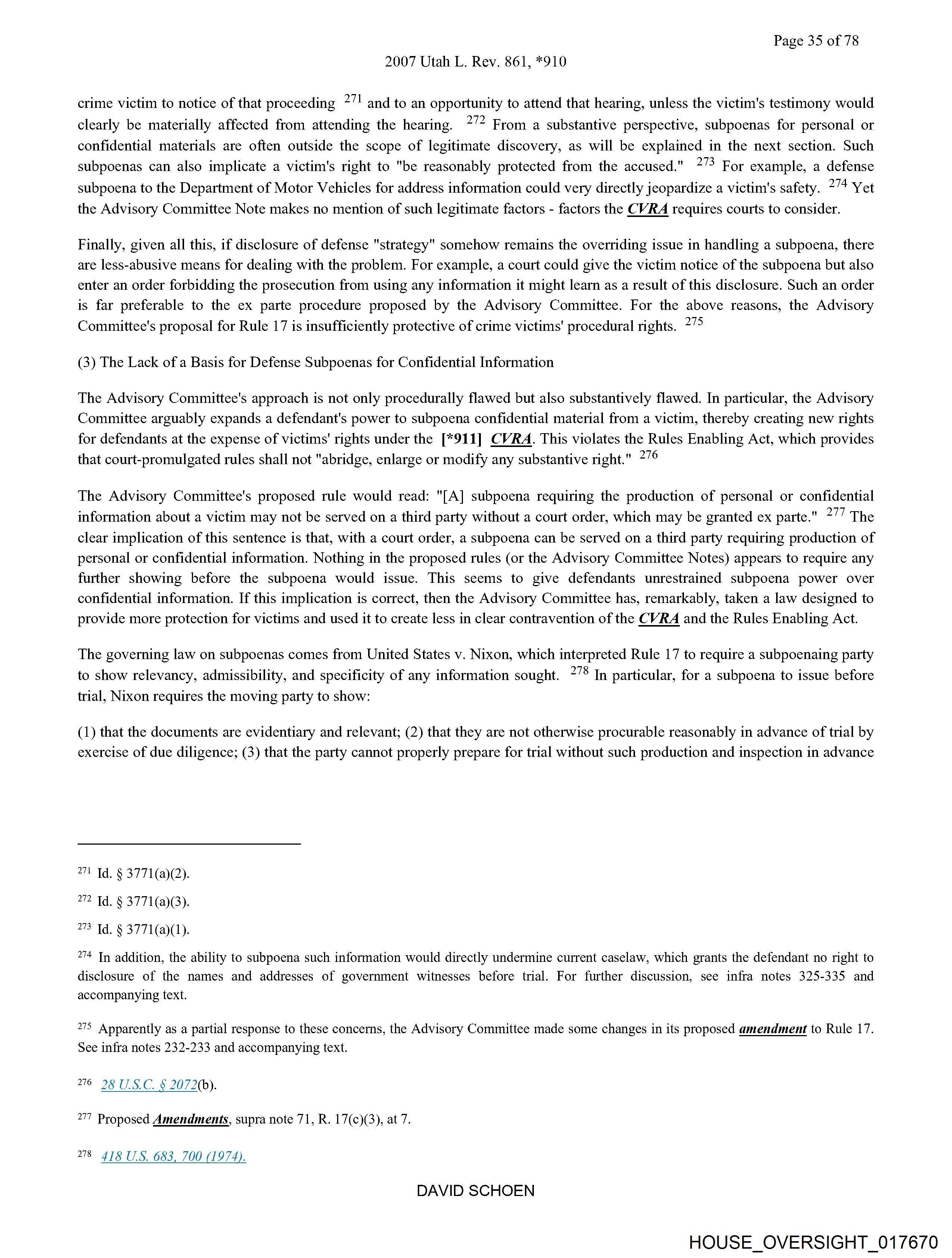 Page 35 of 78

2007 Utah L. Rev. 861, *910

crime victim to notice of that proceeding $^{271}$ and to an opportunity to attend that hearing, unless the victim's testimony would clearly be materially affected from attending the hearing. $^{272}$ From a substantive perspective, subpoenas for personal or confidential materials are often outside the scope of legitimate discovery, as will be explained in the next section. Such subpoenas can also implicate a victim's right to "be reasonably protected from the accused." $^{273}$ For example, a defense subpoena to the Department of Motor Vehicles for address information could very directly jeopardize a victim's safety. $^{274}$ Yet the Advisory Committee Note makes no mention of such legitimate factors - factors the CVRA requires courts to consider.

Finally, given all this, if disclosure of defense "strategy" somehow remains the overriding issue in handling a subpoena, there are less-abusive means for dealing with the problem. For example, a court could give the victim notice of the subpoena but also enter an order forbidding the prosecution from using any information it might learn as a result of this disclosure. Such an order is far preferable to the ex parte procedure proposed by the Advisory Committee. For the above reasons, the Advisory Committee's proposal for Rule 17 is insufficiently protective of crime victims' procedural rights. $^{275}$

(3) The Lack of a Basis for Defense Subpoenas for Confidential Information

The Advisory Committee's approach is not only procedurally flawed but also substantively flawed. In particular, the Advisory Committee arguably expands a defendant's power to subpoena confidential material from a victim, thereby creating new rights for defendants at the expense of victims' rights under the [*911] CVRA. This violates the Rules Enabling Act, which provides that court-promulgated rules shall not "abridge, enlarge or modify any substantive right." $^{276}$

The Advisory Committee's proposed rule would read: "[A] subpoena requiring the production of personal or confidential information about a victim may not be served on a third party without a court order, which may be granted ex parte." $^{277}$ The clear implication of this sentence is that, with a court order, a subpoena can be served on a third party requiring production of personal or confidential information. Nothing in the proposed rules (or the Advisory Committee Notes) appears to require any further showing before the subpoena would issue. This seems to give defendants unrestrained subpoena power over confidential information. If this implication is correct, then the Advisory Committee has, remarkably, taken a law designed to provide more protection for victims and used it to create less in clear contravention of the CVRA and the Rules Enabling Act.

The governing law on subpoenas comes from United States v. Nixon, which interpreted Rule 17 to require a subpoenaing party to show relevancy, admissibility, and specificity of any information sought. $^{278}$ In particular, for a subpoena to issue before trial, Nixon requires the moving party to show:

(1) that the documents are evidentiary and relevant; (2) that they are not otherwise procurable reasonably in advance of trial by exercise of due diligence; (3) that the party cannot properly prepare for trial without such production and inspection in advance

$^{271}$ Id. § 3771(a)(2).

$^{272}$ Id. § 3771(a)(3).

$^{273}$ Id. § 3771(a)(1).

$^{274}$ In addition, the ability to subpoena such information would directly undermine current caselaw, which grants the defendant no right to disclosure of the names and addresses of government witnesses before trial. For further discussion, see infra notes 325-335 and accompanying text.

$^{275}$ Apparently as a partial response to these concerns, the Advisory Committee made some changes in its proposed amendment to Rule 17. See infra notes 232-233 and accompanying text.

$^{276}$ 28 U.S.C. § 2072(b).

$^{277}$ Proposed Amendments, supra note 71, R. 17(c)(3), at 7.

$^{278}$ 418 U.S. 683, 700 (1974).

DAVID SCHOEN

HOUSE_OVERSIGHT_017670